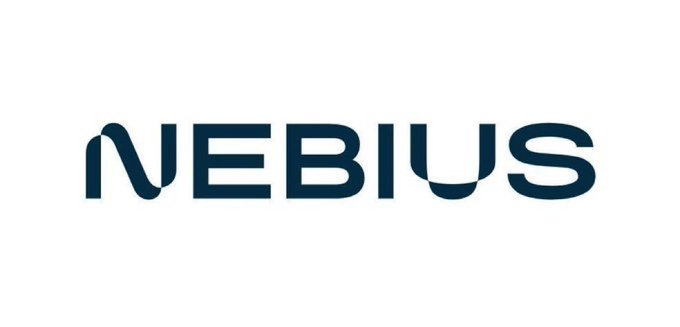 NEBIUS